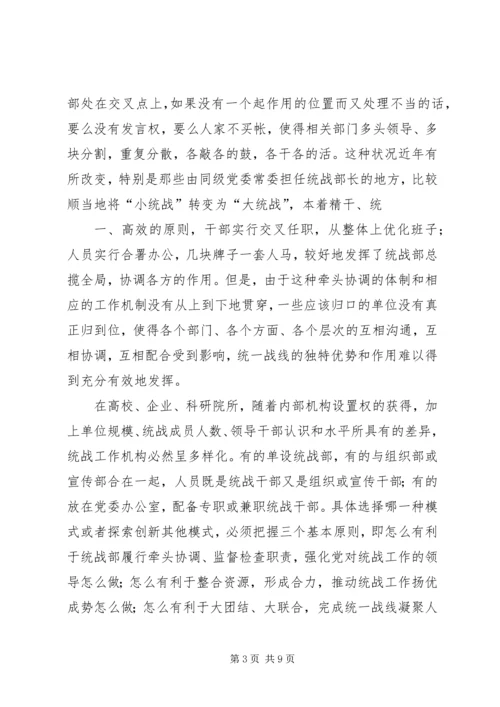 部处在交叉点上,如果没有一个起作用的位置而又处理不当的话，要么没有发言权，要么人家不买帐，使得相关部门多头领导、多块分割，重复分散，各敲各的鼓，各干各的活。这种状况近年有所改变，特别是那些由同级党委常委担任统战部长的地方，比较顺当地将“小统战”转变为“大统战”，本着精干、统

一、高效的原则，干部实行交叉任职，从整体上优化班子；人员实行合署办公，几块牌子一套人马，较好地发挥了统战部总揽全局，协调各方的作用。但是，由于这种牵头协调的体制和相应的工作机制没有从上到下地贯穿，一些应该归口的单位没有真正归到位，使得各个部门、各个方面、各个层次的互相沟通，互相协调，互相配合受到影响，统一战线的独特优势和作用难以得到充分有效地发挥。

在高校、企业、科研院所，随着内部机构设置权的获得，加上单位规模、统战成员人数、领导干部认识和水平所具有的差异，统战工作机构必然呈多样化。有的单设统战部，有的与组织部或宣传部合在一起，人员既是统战干部又是组织或宣传干部；有的放在党委办公室，配备专职或兼职统战干部。具体选择哪一种模式或者探索创新其他模式，必须把握三个基本原则，即怎么有利于统战部履行牵头协调、监督检查职责，强化党对统战工作的领导怎么做；怎么有利于整合资源，形成合力，推动统战工作扬优成势怎么做；怎么有利于大团结、大联合，完成统一战线凝聚人

第 3 页 共 9 页